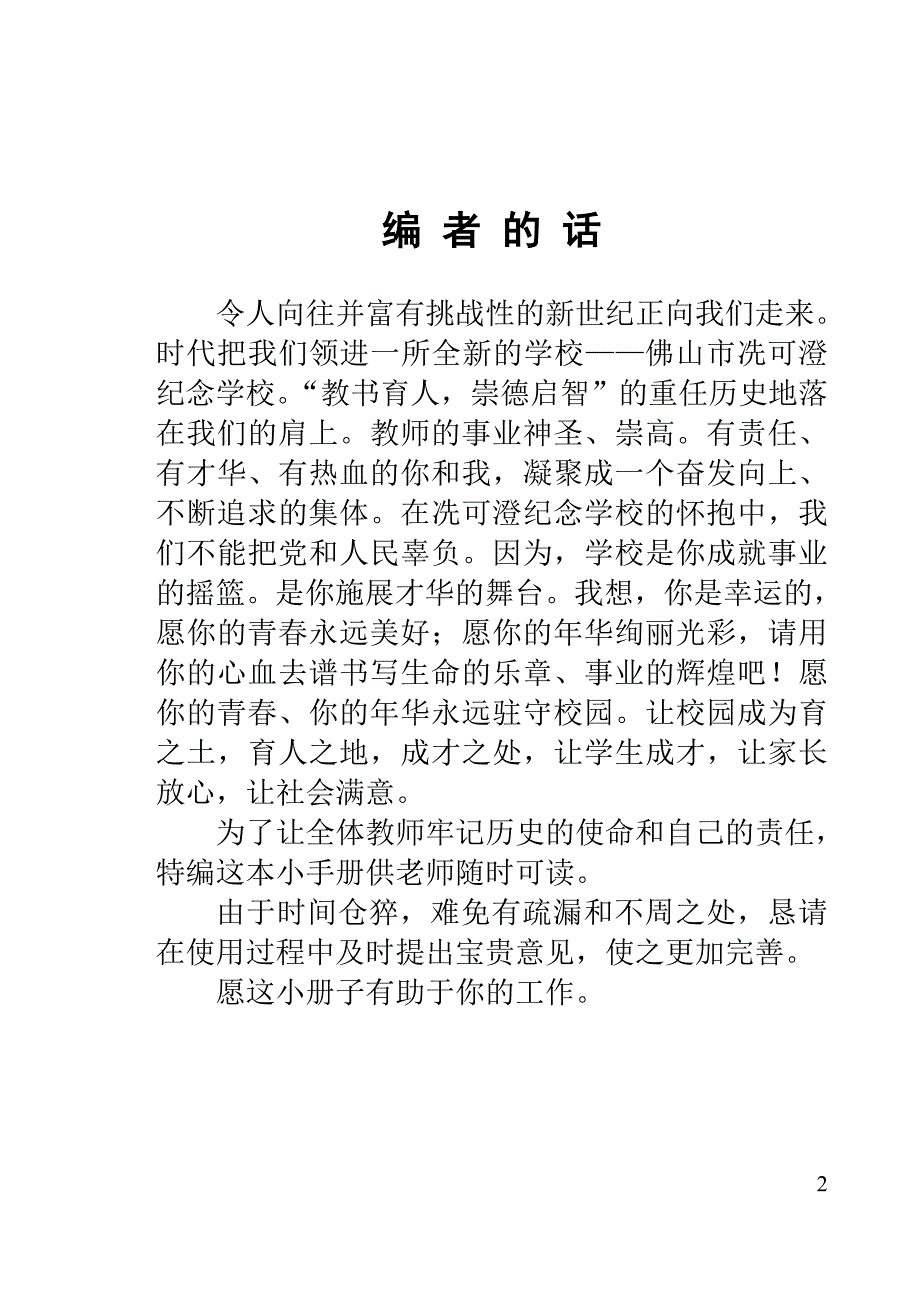 编 者 的 话

令人向往并富有挑战性的新世纪正向我们走来。时代把我们领进一所全新的学校——佛山市冼可澄纪念学校。“教书育人，崇德启智”的重任历史地落在我们的肩上。教师的事业神圣、崇高。有责任、有才华、有热血的你和我，凝聚成一个奋发向上、不断追求的集体。在冼可澄纪念学校的怀抱中，我们不能把党和人民辜负。因为，学校是你成就事业的摇篮。是你施展才华的舞台。我想，你是幸运的，愿你的青春永远美好；愿你的年华绚丽光彩，请用你的心血去谱书写生命的乐章、事业的辉煌吧！愿你的青春、你的年华永远驻守校园。让校园成为育之土，育人之地，成才之处，让学生成才，让家长放心，让社会满意。

为了让全体教师牢记历史的使命和自己的责任，特编这本小手册供老师随时可读。

由于时间仓猝，难免有疏漏和不周之处，恳请在使用过程中及时提出宝贵意见，使之更加完善。

愿这小册子有助于你的工作。

2